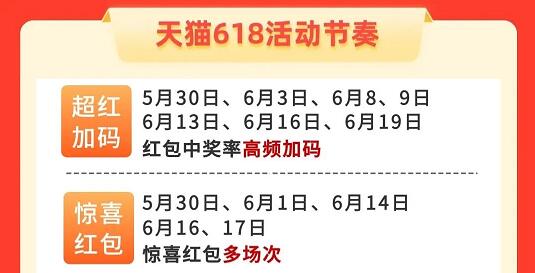 天猫618活动节奏

超红加码

5月30日、6月3日、6月8、9日
6月13日、6月16日、6月19日
红包中奖率高频加码

惊喜红包

5月30日、6月1日、6月14日
6月16、17日
惊喜红包多场次